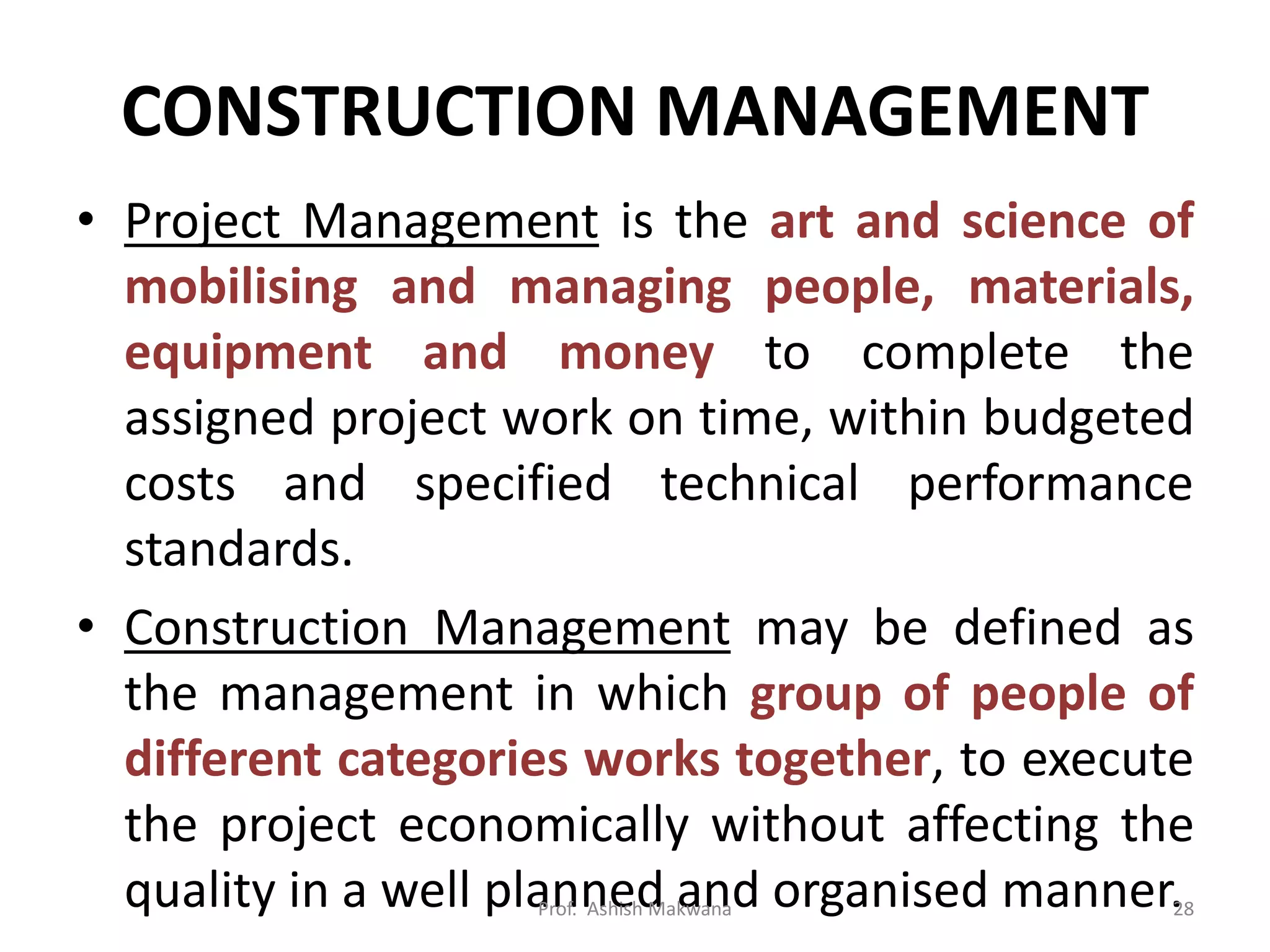 CONSTRUCTION MANAGEMENT

• Project Management is the art and science of mobilising and managing people, materials, equipment and money to complete the assigned project work on time, within budgeted costs and specified technical performance standards.

• Construction Management may be defined as the management in which group of people of different categories works together, to execute the project economically without affecting the quality in a well planned and organised manner.

Prof. Ashish Makwana

28